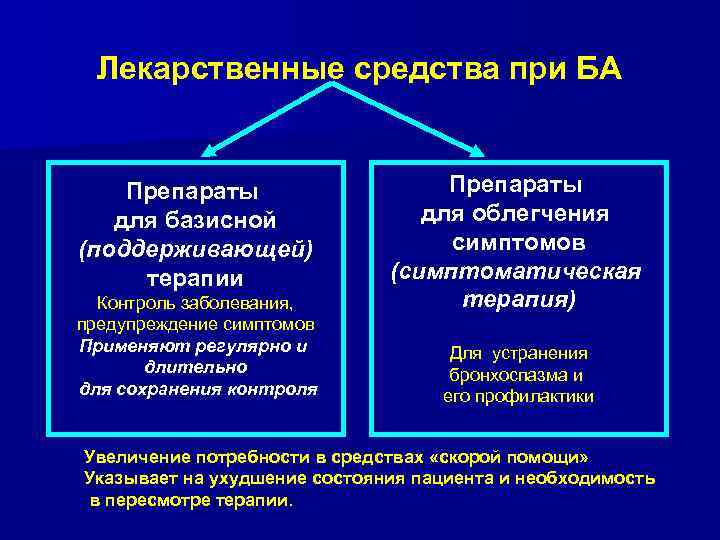 Лекарственные средства при БА

Препараты для базисной (поддерживающей) терапии
Контроль заболевания, предупреждение симптомов
Применяют регулярно и длительно для сохранения контроля

Препараты для облегчения симптомов (симптоматическая терапия)

Для устранения бронхоспазма и его профилактики

Увеличение потребности в средствах «скорой помощи» Указывает на ухудшение состояния пациента и необходимость в пересмотре терапии.